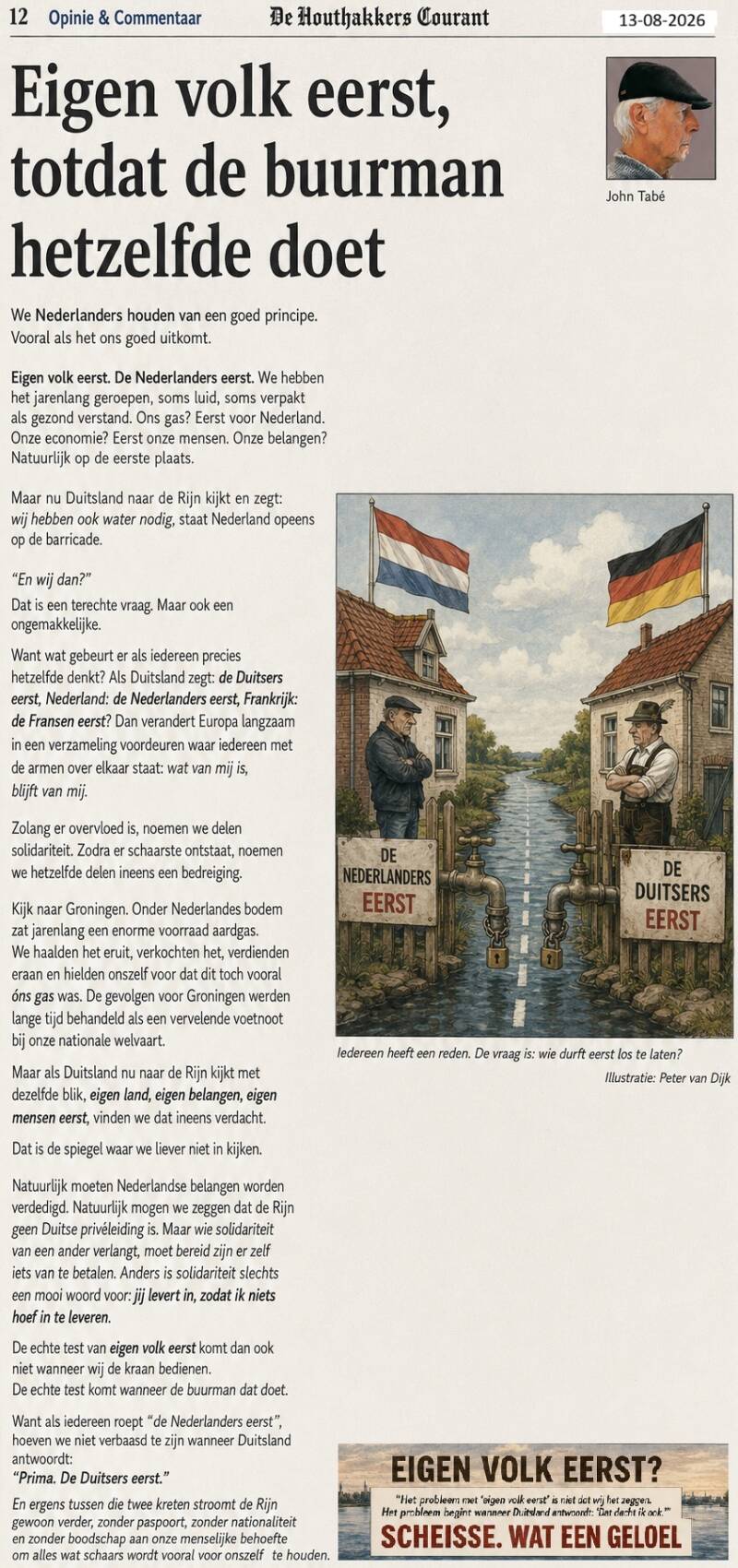 12 Opinie & Commentaar De Houthakkers Courant 13-08-2026

Eigen volk eerst, totdat de buurman hetzelfde doet

John Tabé

We Nederlanders houden van een goed principe. Vooral als het ons goed uitkomt.

Eigen volk eerst. De Nederlanders eerst. We hebben het jarenlang geroepen, soms luid, soms verpakt als gezond verstand. Ons gas? Eerst voor Nederland. Onze economie? Eerst onze mensen. Onze belangen? Natuurlijk op de eerste plaats.

Maar nu Duitsland naar de Rijn kijkt en zegt: wij hebben ook water nodig, staat Nederland opeens op de barricade.

"En wij dan?"
Dat is een terechte vraag. Maar ook een ongemakkelijke.

Want wat gebeurt er als iedereen precies hetzelfde denkt? Als Duitsland zegt: de Duitsers eerst, Nederland: de Nederlanders eerst, Frankrijk: de Fransen eerst? Dan verandert Europa langzaam in een verzameling voordeuren waar iedereen met de armen over elkaar staat: wat van mij is, blijft van mij.

Zolang er overvloed is, noemen we delen solidariteit. Zodra er schaarste ontstaat, noemen we hetzelfde delen ineens een bedreiging.

Kijk naar Groningen. Onder Nederlandes bodem zat jarenlang een enorme voorraad aardgas. We haalden het eruit, verkochten het, verdienden eraan en hielden onszelf voor dat dit toch vooral óns gas was. De gevolgen voor Groningen werden lange tijd behandeld als een vervelende voetnoot bij onze nationale welvaart.

Maar als Duitsland nu naar de Rijn kijkt met dezelfde blik, eigen land, eigen belangen, eigen mensen eerst, vinden we dat ineens verdacht.

Dat is de spiegel waar we liever niet in kijken.

Natuurlijk moeten Nederlandse belangen worden verdedigd. Natuurlijk mogen we zeggen dat de Rijn geen Duitse privéleiding is. Maar wie solidariteit van een ander verlangt, moet bereid zijn er zelf iets van te betalen. Anders is solidariteit slechts een mooi woord voor: jij levert in, zodat ik niets hoef in te leveren.

De echte test van eigen volk eerst komt dan ook niet wanneer wij de kraan bedienen.
De echte test komt wanneer de buurman dat doet.

Want als iedereen roept "de Nederlanders eerst", hoeven we niet verbaasd te zijn wanneer Duitsland antwoordt:
"Prima. De Duitsers eerst."

En ergens tussen die twee kreten stroomt de Rijn gewoon verder, zonder paspoort, zonder nationaliteit en zonder boodschap aan onze menselijke behoefte om alles wat schaars wordt vooral voor onszelf te houden.

DE NEDERLANDERS EERST

DE DUITSERS EERST

Iedereen heeft een reden. De vraag is: wie durft eerst los te laten?
Illustratie: Peter van Dijk

EIGEN VOLK EERST?
"Het probleem met 'eigen volk eerst' is niet dat wij het zeggen. Het probleem begint wanneer Duitsland antwoordt: 'Dat dacht ik ook.'"
SCHEISSE. WAT EEN GELOEL